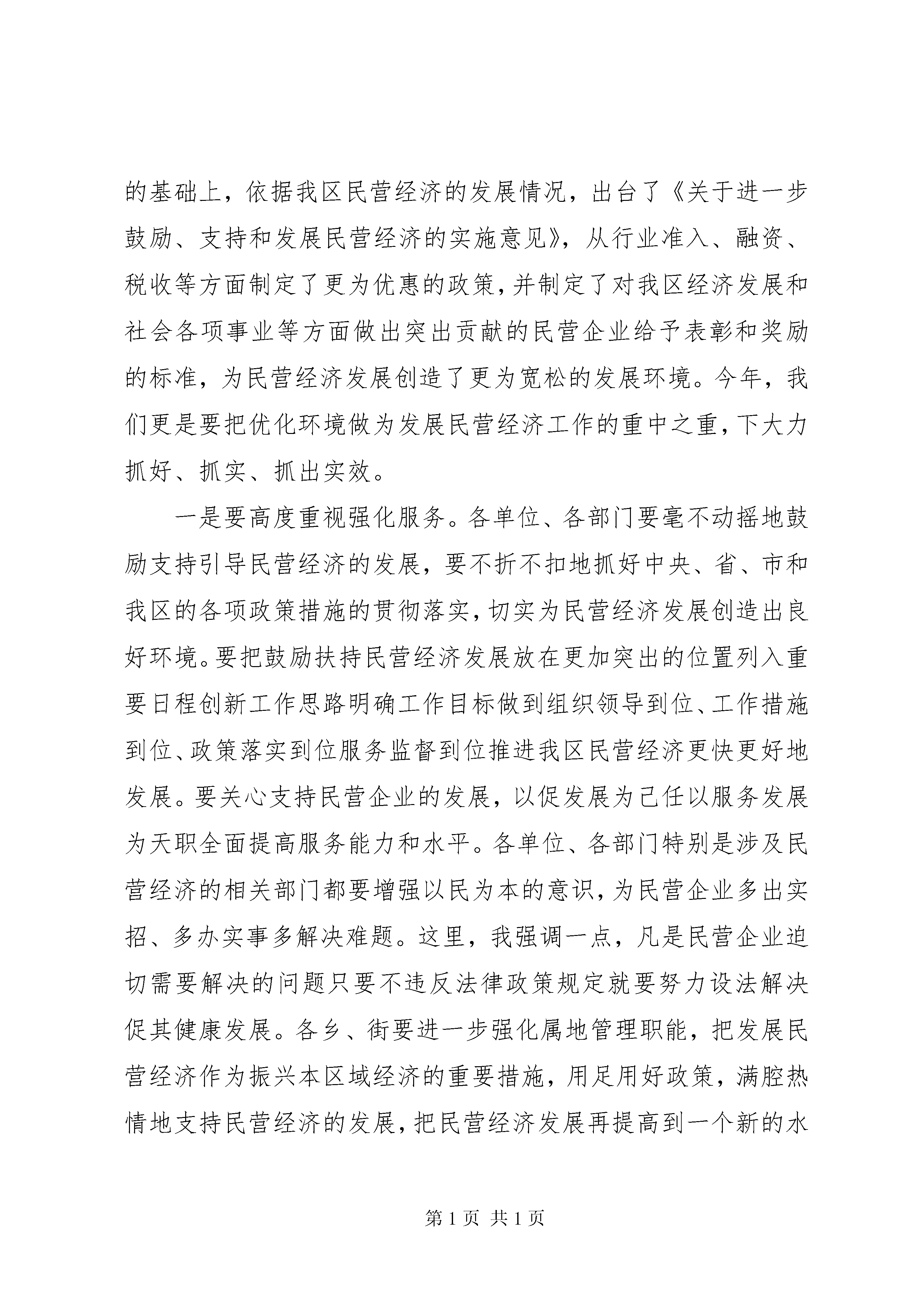 的基础上，依据我区民营经济的发展情况，出台了《关于进一步鼓励、支持和发展民营经济的实施意见》，从行业准入、融资、税收等方面制定了更为优惠的政策，并制定了对我区经济发展和社会各项事业等方面做出突出贡献的民营企业给予表彰和奖励的标准，为民营经济发展创造了更为宽松的发展环境。今年，我们更是要把优化环境做为发展民营经济工作的重中之重，下大力抓好、抓实、抓出实效。

一是要高度重视强化服务。各单位、各部门要毫不动摇地鼓励支持引导民营经济的发展，要不折不扣地抓好中央、省、市和我区的各项政策措施的贯彻落实，切实为民营经济发展创造出良好环境。要把鼓励扶持民营经济发展放在更加突出的位置列入重要日程创新工作思路明确工作目标做到组织领导到位、工作措施到位、政策落实到位服务监督到位推进我区民营经济更快更好地发展。要关心支持民营企业的发展，以促发展为己任以服务发展为天职全面提高服务能力和水平。各单位、各部门特别是涉及民营经济的相关部门都要增强以民为本的意识，为民营企业多出实招、多办实事多解决难题。这里，我强调一点，凡是民营企业迫切需要解决的问题只要不违反法律政策规定就要努力设法解决促其健康发展。各乡、街要进一步强化属地管理职能，把发展民营经济作为振兴本区域经济的重要措施，用足用好政策，满腔热情地支持民营经济的发展，把民营经济发展再提高到一个新的水

第 1 页 共 1 页